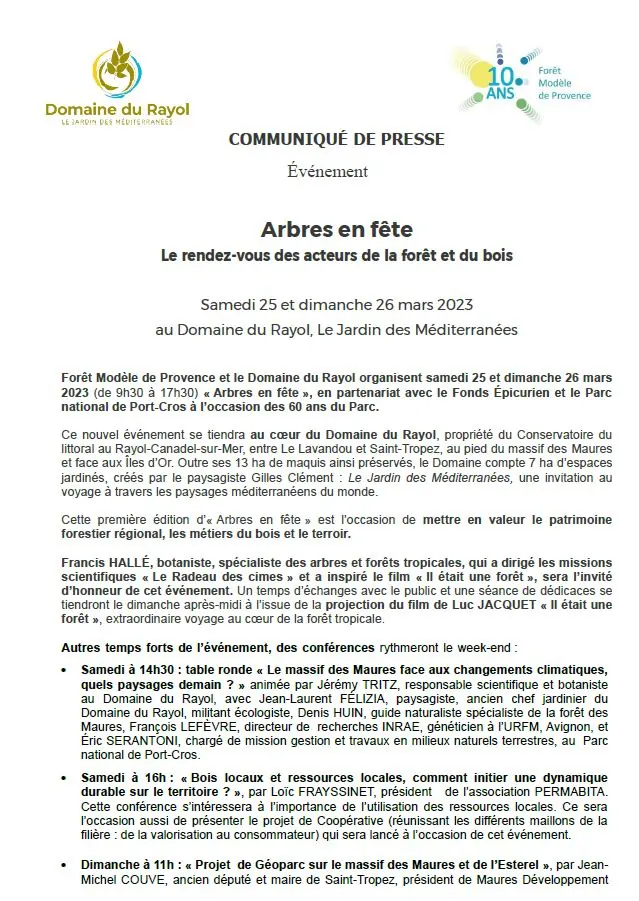 Domaine du Rayol
LE JARDIN DES MÉDITERRANÉES

10 ANS
Forêt Modèle de Provence

COMMUNIQUÉ DE PRESSE

Événement

Arbres en fête

Le rendez-vous des acteurs de la forêt et du bois

Samedi 25 et dimanche 26 mars 2023

au Domaine du Rayol, Le Jardin des Méditerranées

Forêt Modèle de Provence et le Domaine du Rayol organisent samedi 25 et dimanche 26 mars 2023 (de 9h30 à 17h30) « Arbres en fête », en partenariat avec le Fonds Épicurien et le Parc national de Port-Cros à l'occasion des 60 ans du Parc.

Ce nouvel événement se tiendra au cœur du Domaine du Rayol, propriété du Conservatoire du littoral au Rayol-Canadel-sur-Mer, entre Le Lavandou et Saint-Tropez, au pied du massif des Maures et face aux Îles d'Or. Outre ses 13 ha de maquis ainsi préservés, le Domaine compte 7 ha d'espaces jardinés, créés par le paysagiste Gilles Clément : Le Jardin des Méditerranées, une invitation au voyage à travers les paysages méditerranéens du monde.

Cette première édition d'« Arbres en fête » est l'occasion de mettre en valeur le patrimoine forestier régional, les métiers du bois et le terroir.

Francis HALLÉ, botaniste, spécialiste des arbres et forêts tropicales, qui a dirigé les missions scientifiques « Le Radeau des cimes » et a inspiré le film « Il était une forêt », sera l'invité d'honneur de cet événement. Un temps d'échanges avec le public et une séance de dédicaces se tiendront le dimanche après-midi à l'issue de la projection du film de Luc JACQUET « Il était une forêt », extraordinaire voyage au cœur de la forêt tropicale.

Autres temps forts de l'événement, des conférences rythmeront le week-end :

• Samedi à 14h30 : table ronde « Le massif des Maures face aux changements climatiques, quels paysages demain ? » animée par Jérémy TRITZ, responsable scientifique et botaniste au Domaine du Rayol, avec Jean-Laurent FÉLIZIA, paysagiste, ancien chef jardinier du Domaine du Rayol, militant écologiste, Denis HUIN, guide naturaliste spécialiste de la forêt des Maures, François LEFÈVRE, directeur de recherches INRAE, généticien à l'URFM, Avignon, et Éric SERANTONI, chargé de mission gestion et travaux en milieux naturels terrestres, au Parc national de Port-Cros.

• Samedi à 16h : « Bois locaux et ressources locales, comment initier une dynamique durable sur le territoire ? », par Loïc FRAYSSINET, président de l'association PERMABITA. Cette conférence s'intéressera à l'importance de l'utilisation des ressources locales. Ce sera l'occasion aussi de présenter le projet de Coopérative (réunissant les différents maillons de la filière : de la valorisation au consommateur) qui sera lancé à l'occasion de cet événement.

• Dimanche à 11h : « Projet de Géoparc sur le massif des Maures et de l'Esterel », par Jean-Michel COUVE, ancien député et maire de Saint-Tropez, président de Maures Développement